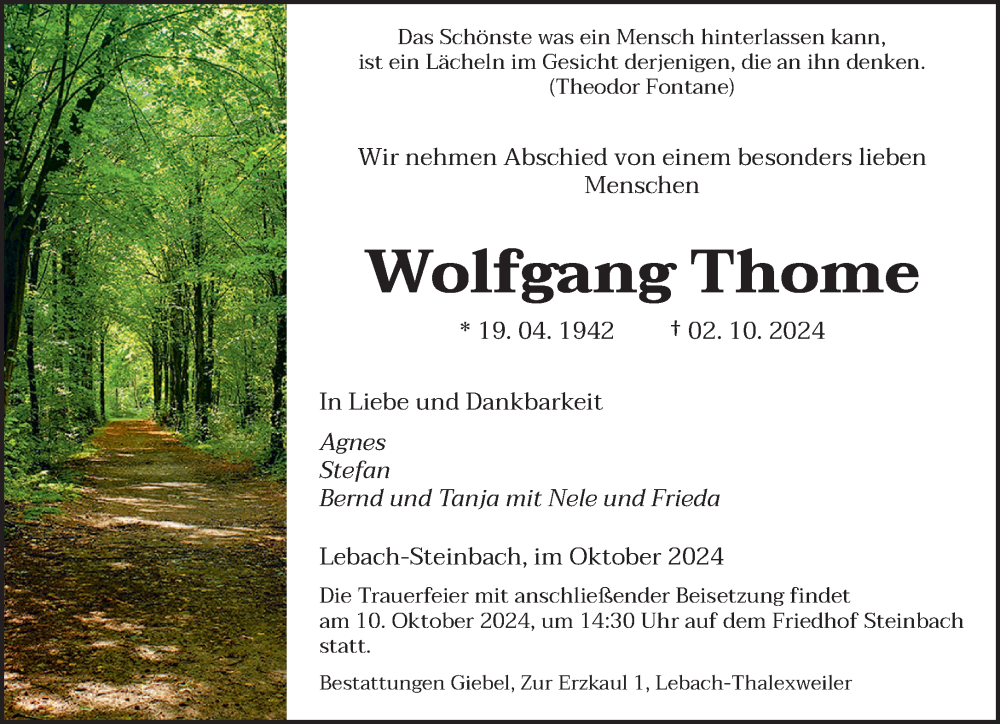 Das Schönste was ein Mensch hinterlassen kann,
ist ein Lächeln im Gesicht derjenigen, die an ihn denken.
(Theodor Fontane)

Wir nehmen Abschied von einem besonders lieben Menschen

Wolfgang Thome

* 19. 04. 1942 † 02. 10. 2024

In Liebe und Dankbarkeit

Agnes
Stefan
Bernd und Tanja mit Nele und Frieda

Lebach-Steinbach, im Oktober 2024

Die Trauerfeier mit anschließender Beisetzung findet am 10. Oktober 2024, um 14:30 Uhr auf dem Friedhof Steinbach statt.

Bestattungen Giebel, Zur Erzkaul 1, Lebach-Thalexweiler